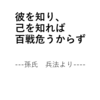 彼を知り、
己を知れば
百戦危うからず

---孫氏　兵法より----